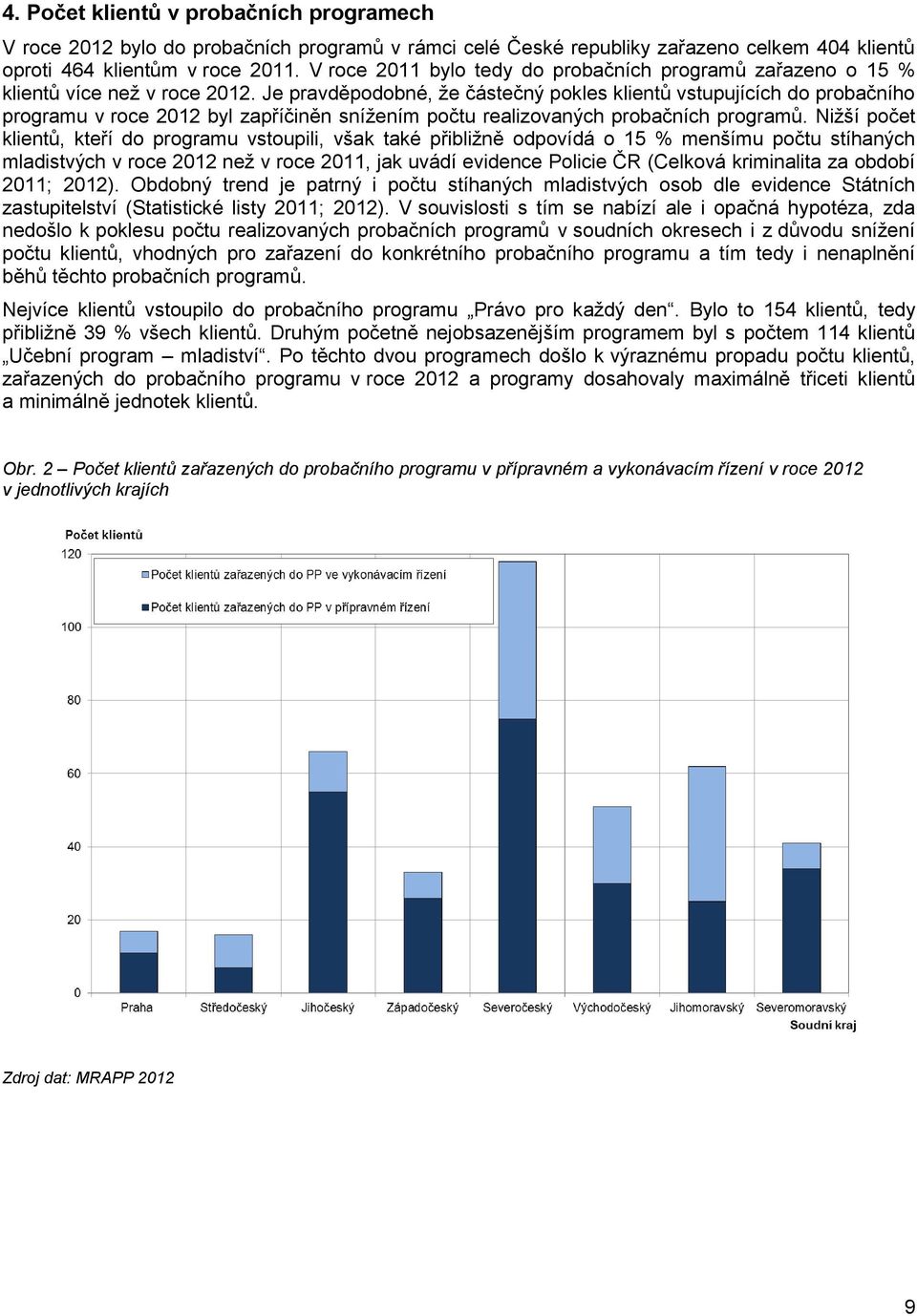 4. Počet klientů v probačních programech

V roce 2012 bylo do probačních programů v rámci celé České republiky zařazeno celkem 404 klientů oproti 464 klientům v roce 2011. V roce 2011 bylo tedy do probačních programů zařazeno o 15 % klientů více než v roce 2012. Je pravděpodobné, že částečný pokles klientů vstupujících do probačního programu v roce 2012 byl zapříčiněn snížením počtu realizovaných probačních programů. Nižší počet klientů, kteří do programu vstoupili, však také přibližně odpovídá o 15 % menšímu počtu stíhaných mladistvých v roce 2012 než v roce 2011, jak uvádí evidence Policie ČR (Celková kriminalita za období 2011; 2012). Obdobný trend je patrný i počtu stíhaných mladistvých osob dle evidence Státních zastupitelství (Statistické listy 2011; 2012). V souvislosti s tím se nabízí ale i opačná hypotéza, zda nedošlo k poklesu počtu realizovaných probačních programů v soudních okresech i z důvodu snížení počtu klientů, vhodných pro zařazení do konkrétního probačního programu a tím tedy i nenaplnění běhů těchto probačních programů.

Nejvíce klientů vstoupilo do probačního programu „Právo pro každý den“. Bylo to 154 klientů, tedy přibližně 39 % všech klientů. Druhým početně nejobsazenějším programem byl s počtem 114 klientů „Učební program – mladiství“. Po těchto dvou programech došlo k výraznému propadu počtu klientů, zařazených do probačního programu v roce 2012 a programy dosahovaly maximálně třiceti klientů a minimálně jednotek klientů.

Obr. 2 – Počet klientů zařazených do probačního programu v přípravném a vykonávacím řízení v roce 2012 v jednotlivých krajích

Počet klientů
120
100
80
60
40
20
0
Počet klientů zařazených do PP ve vykonávacím řízení
Počet klientů zařazených do PP v přípravném řízení
Praha
Středočeský
Jihočeský
Západočeský
Severočeský
Východočeský
Jihomoravský
Severomoravský
Soudní kraj

Zdroj dat: MRAPP 2012

9